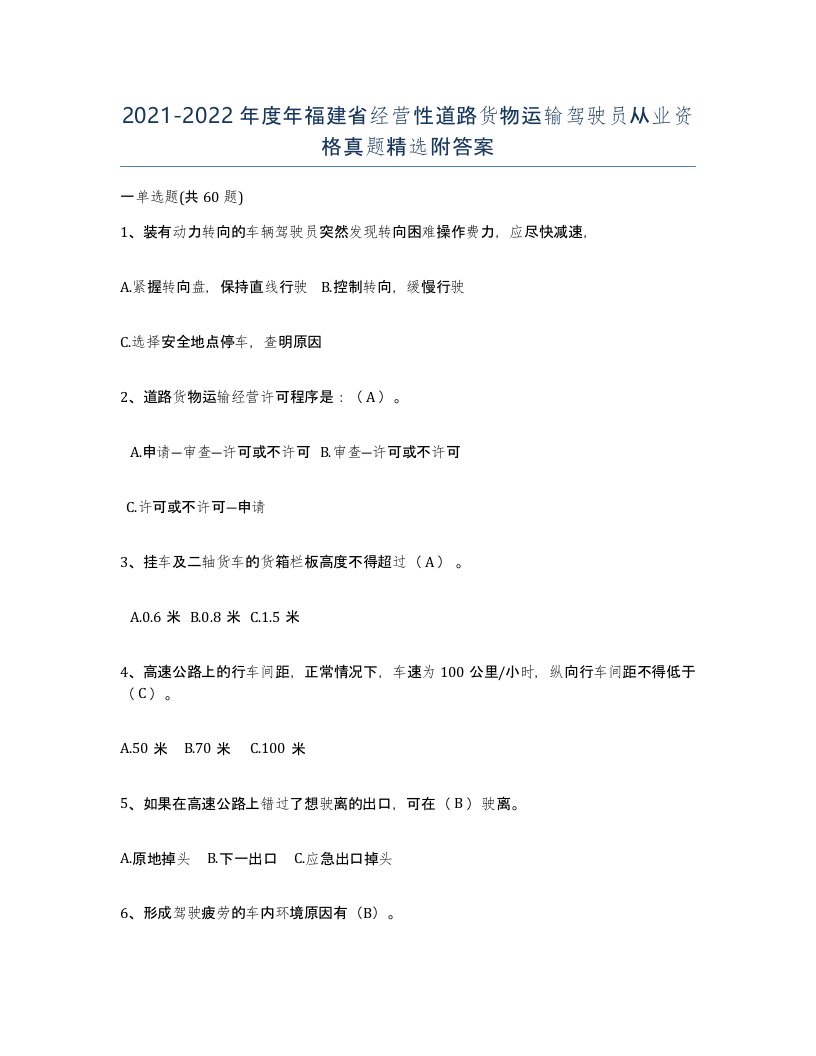 2021-2022年度年福建省经营性道路货物运输驾驶员从业资格真题精选附答案

一单选题(共60题)

1、装有动力转向的车辆驾驶员突然发现转向困难操作费力，应尽快减速，

A.紧握转向盘，保持直线行驶 B.控制转向，缓慢行驶

C.选择安全地点停车，查明原因

2、道路货物运输经营许可程序是：（A）。

A.申请—审查—许可或不许可 B.审查—许可或不许可

C.许可或不许可—申请

3、挂车及二轴货车的货箱栏板高度不得超过（A）。

A.0.6米 B.0.8米 C.1.5米

4、高速公路上的行车间距，正常情况下，车速为100公里/小时，纵向行车间距不得低于（C）。

A.50米 B.70米 C.100米

5、如果在高速公路上错过了想驶离的出口，可在（B）驶离。

A.原地掉头 B.下一出口 C.应急出口掉头

6、形成驾驶疲劳的车内环境原因有（B）。